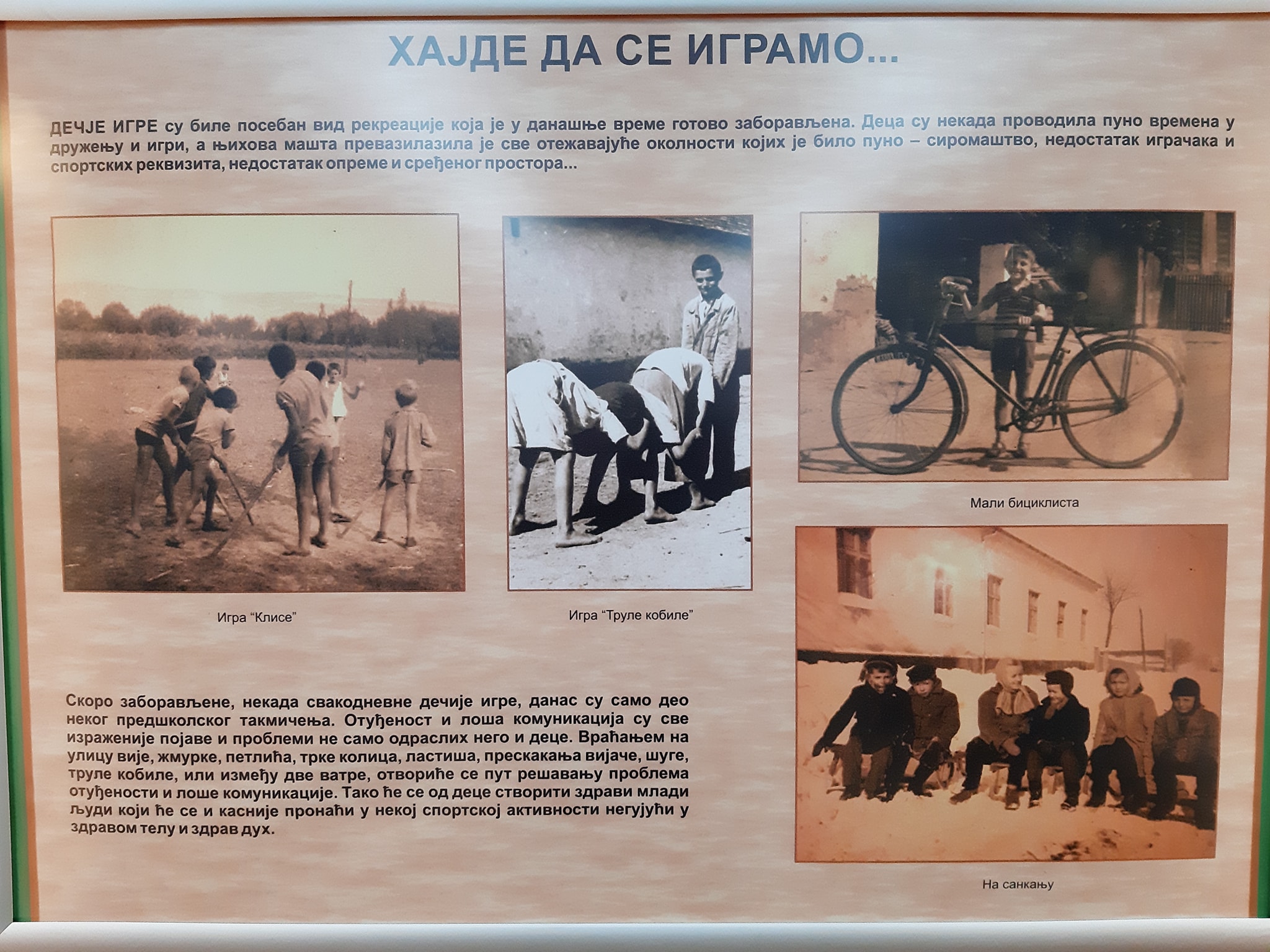 ХАЈДЕ ДА СЕ ИГРАМО...

ДЕЧЈЕ ИГРЕ су биле посебан вид рекреације која је у данашње време готово заборављена. Деца су некада проводила пуно времена у дружењу и игри, а њихова машта превазилазила је све отежавајуће околности којих је било пуно – сиромаштво, недостатак играчака и спортских реквизита, недостатак опреме и сређеног простора...

Игра "Клисе"

Игра "Труле кобиле"

Мали бициклиста

Скоро заборављене, некада свакодневне дечије игре, данас су само део неког предшколског такмичења. Отуђеност и лоша комуникација су све израженије појаве и проблеми не само одраслих него и деце. Враћањем на улицу вије, жмурке, петлића, трке колица, ластиша, прескакања вијаче, шуге, труле кобиле, или између две ватре, отвориће се пут решавању проблема отуђености и лоше комуникације. Тако ће се од деце створити здрави млади људи који ће се и касније пронаћи у некој спортској активности негујући у здравом телу и здрав дух.

На санкању